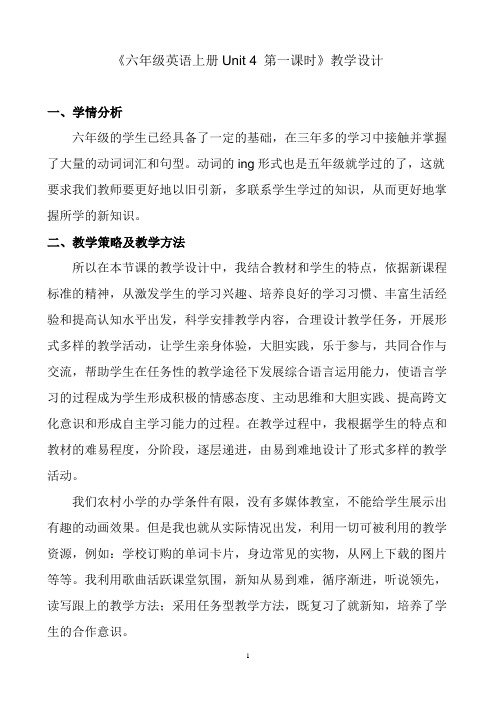 《六年级英语上册 Unit 4 第一课时》教学设计

一、学情分析

六年级的学生已经具备了一定的基础，在三年多的学习中接触并掌握了大量的动词词汇和句型。动词的 ing 形式也是五年级就学过的了，这就要求我们教师要更好地以旧引新，多联系学生学过的知识，从而更好地掌握所学的新知识。

二、教学策略及教学方法

所以在本节课的教学设计中，我结合教材和学生的特点，依据新课程标准的精神，从激发学生的学习兴趣、培养良好的学习习惯、丰富生活经验和提高认知水平出发，科学安排教学内容，合理设计教学任务，开展形式多样的教学活动，让学生亲身体验，大胆实践，乐于参与，共同合作与交流，帮助学生在任务性的教学途径下发展综合语言运用能力，使语言学习的过程成为学生形成积极的情感态度、主动思维和大胆实践、提高跨文化意识和形成自主学习能力的过程。在教学过程中，我根据学生的特点和教材的难易程度，分阶段，逐层递进，由易到难地设计了形式多样的教学活动。

我们农村小学的办学条件有限，没有多媒体教室，不能给学生展示出有趣的动画效果。但是我也就从实际情况出发，利用一切可被利用的教学资源，例如：学校订购的单词卡片，身边常见的实物，从网上下载的图片等等。我利用歌曲活跃课堂氛围，新知从易到难，循序渐进，听说领先，读写跟上的教学方法；采用任务型教学方法，既复习了就新知，培养了学生的合作意识。

1